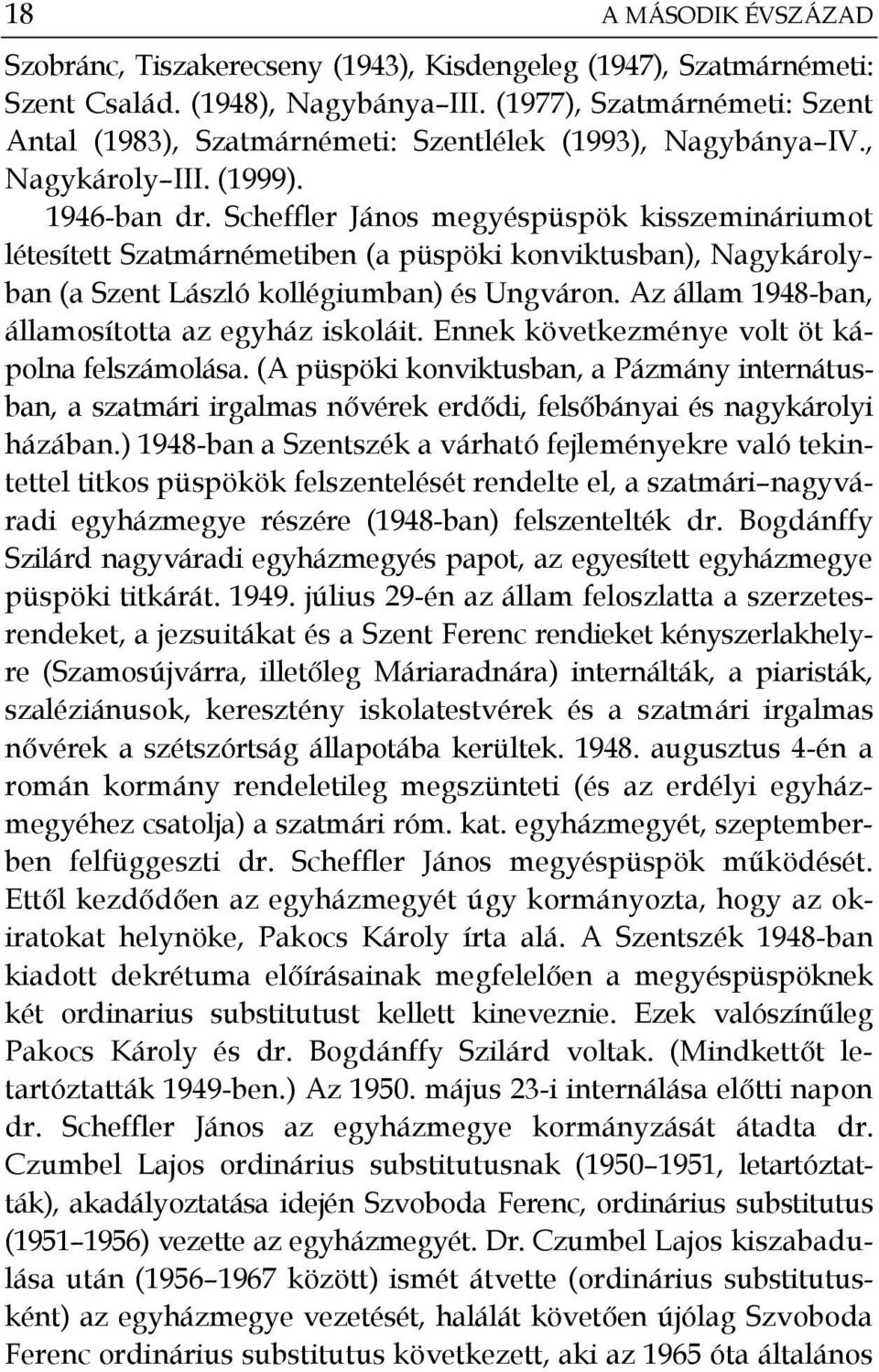 18 A MÁSODIK ÉVSZÁZAD

Szobránc, Tiszakerecseny (1943), Kisdengeleg (1947), Szatmárnémeti: Szent Család. (1948), Nagybánya–III. (1977), Szatmárnémeti: Szent Antal (1983), Szatmárnémeti: Szentlélek (1993), Nagybánya–IV., Nagykároly–III. (1999).

1946-ban dr. Scheffler János megyéspüspök kisszemináriumot létesített Szatmárnémetiben (a püspöki konviktusban), Nagykárolyban (a Szent László kollégiumban) és Ungváron. Az állam 1948-ban, államosította az egyház iskoláit. Ennek következménye volt öt kápolna felszámolása. (A püspöki konviktusban, a Pázmány internátusban, a szatmári irgalmas nővérek erdődi, felsőbányai és nagykárolyi házában.) 1948-ban a Szentszék a várható fejleményekre való tekintettel titkos püspökök felszentelését rendelte el, a szatmári–nagyváradi egyházmegye részére (1948-ban) felszentelték dr. Bogdánffy Szilárd nagyváradi egyházmegyés papot, az egyesített egyházmegye püspöki titkárát. 1949. július 29-én az állam feloszlatta a szerzetesrendeket, a jezsuitákat és a Szent Ferenc rendieket kényszerlakhelyre (Szamosújvárra, illetőleg Máriaradnára) internálták, a piaristák, szaléziánusok, keresztény iskolatestvérek és a szatmári irgalmas nővérek a szétszórtság állapotába kerültek. 1948. augusztus 4-én a román kormány rendeletileg megszünteti (és az erdélyi egyházmegyéhez csatolja) a szatmári róm. kat. egyházmegyét, szeptemberben felfüggeszti dr. Scheffler János megyéspüspök működését. Ettől kezdődően az egyházmegyét úgy kormányozta, hogy az okiratokat helynöke, Pakocs Károly írta alá. A Szentszék 1948-ban kiadott dekrétuma előírásainak megfelelően a megyéspüspöknek két ordinarius substitutust kellett kineveznie. Ezek valószínűleg Pakocs Károly és dr. Bogdánffy Szilárd voltak. (Mindkettőt letartóztatták 1949-ben.) Az 1950. május 23-i internálása előtti napon dr. Scheffler János az egyházmegye kormányzását átadta dr. Czumbel Lajos ordinárius substitutusnak (1950–1951, letartóztatták), akadályoztatása idején Szvoboda Ferenc, ordinárius substitutus (1951–1956) vezette az egyházmegyét. Dr. Czumbel Lajos kiszabadulása után (1956–1967 között) ismét átvette (ordinárius substitutusként) az egyházmegye vezetését, halálát követően újólag Szvoboda Ferenc ordinárius substitutus következett, aki az 1965 óta általános